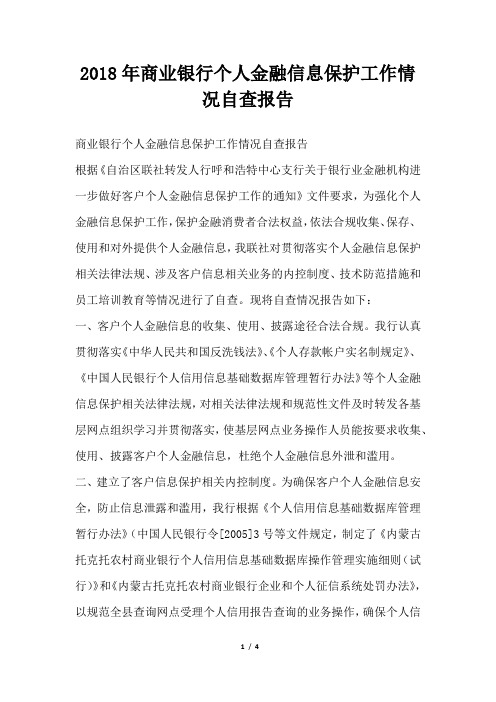 2018年商业银行个人金融信息保护工作情况自查报告

商业银行个人金融信息保护工作情况自查报告

根据《自治区联社转发人行呼和浩特中心支行关于银行业金融机构进一步做好客户个人金融信息保护工作的通知》文件要求，为强化个人金融信息保护工作，保护金融消费者合法权益，依法合规收集、保存、使用和对外提供个人金融信息，我联社对贯彻落实个人金融信息保护相关法律法规、涉及客户信息相关业务的内控制度、技术防范措施和员工培训教育等情况进行了自查。现将自查情况报告如下：

一、客户个人金融信息的收集、使用、披露途径合法合规。我行认真贯彻落实《中华人民共和国反洗钱法》、《个人存款帐户实名制规定》、《中国人民银行个人信用信息基础数据库管理暂行办法》等个人金融信息保护相关法律法规，对相关法律法规和规范性文件及时转发各基层网点组织学习并贯彻落实，使基层网点业务操作人员能按要求收集、使用、披露客户个人金融信息，杜绝个人金融信息外泄和滥用。

二、建立了客户信息保护相关内控制度。为确保客户个人金融信息安全，防止信息泄露和滥用，我行根据《个人信用信息基础数据库管理暂行办法》(中国人民银行令[2005]3号等文件规定，制定了《内蒙古托克托农村商业银行个人信用信息基础数据库操作管理实施细则(试行)》和《内蒙古托克托农村商业银行企业和个人征信系统处罚办法》，以规范全县查询网点受理个人信用报告查询的业务操作，确保个人信

1 / 4